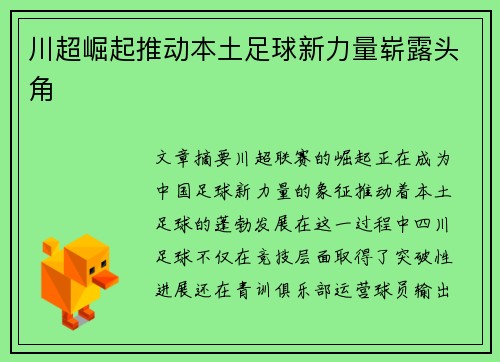 川超崛起推动本土足球新力量崭露头角

文章摘要川超联赛的崛起正在成为中国足球新力量的象征推动着本土足球的蓬勃发展在这一过程中四川足球不仅在竞技层面取得了突破性进展还在青训俱乐部运营球员输出